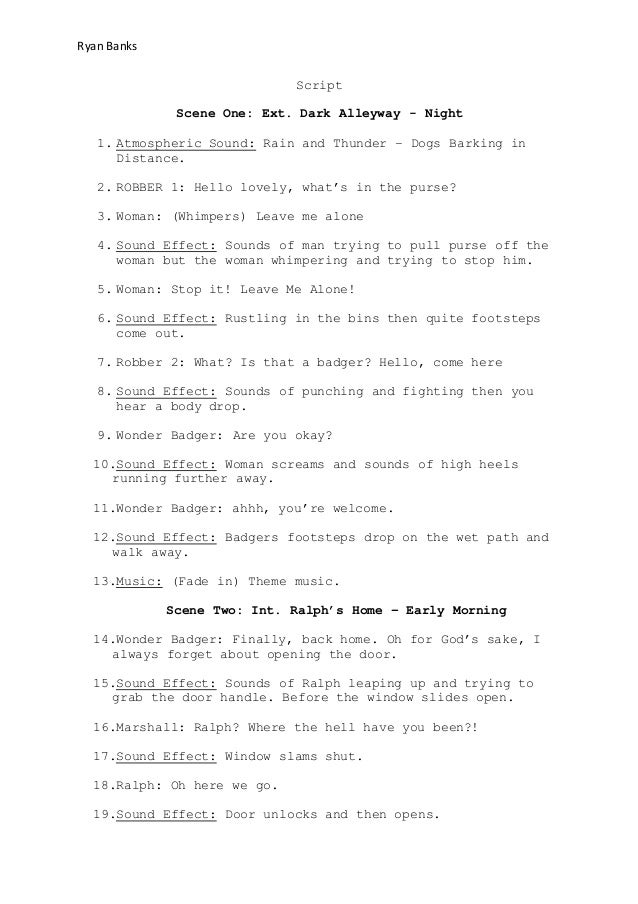 Ryan Banks

Script

Scene One: Ext. Dark Alleyway - Night

1. Atmospheric Sound: Rain and Thunder – Dogs Barking in Distance.

2. ROBBER 1: Hello lovely, what's in the purse?

3. Woman: (Whimpers) Leave me alone

4. Sound Effect: Sounds of man trying to pull purse off the woman but the woman whimpering and trying to stop him.

5. Woman: Stop it! Leave Me Alone!

6. Sound Effect: Rustling in the bins then quite footsteps come out.

7. Robber 2: What? Is that a badger? Hello, come here

8. Sound Effect: Sounds of punching and fighting then you hear a body drop.

9. Wonder Badger: Are you okay?

10. Sound Effect: Woman screams and sounds of high heels running further away.

11. Wonder Badger: ahhh, you're welcome.

12. Sound Effect: Badgers footsteps drop on the wet path and walk away.

13. Music: (Fade in) Theme music.

Scene Two: Int. Ralph's Home – Early Morning

14. Wonder Badger: Finally, back home. Oh for God's sake, I always forget about opening the door.

15. Sound Effect: Sounds of Ralph leaping up and trying to grab the door handle. Before the window slides open.

16. Marshall: Ralph? Where the hell have you been?!

17. Sound Effect: Window slams shut.

18. Ralph: Oh here we go.

19. Sound Effect: Door unlocks and then opens.